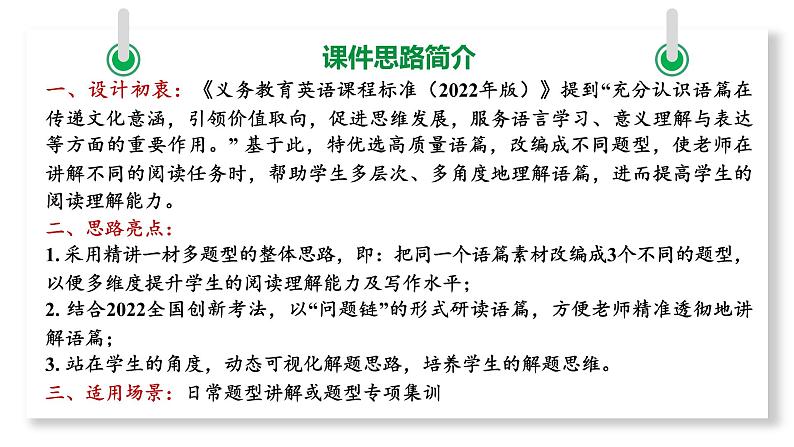 课件思路简介

一、设计初衷：《义务教育英语课程标准（2022年版）》提到“充分认识语篇在传递文化意涵，引领价值取向，促进思维发展，服务语言学习、意义理解与表达等方面的重要作用。”基于此，特优选高质量语篇，改编成不同题型，使老师在讲解不同的阅读任务时，帮助学生多层次、多角度地理解语篇，进而提高学生的阅读理解能力。

二、思路亮点：

1. 采用精讲一材多题型的整体思路，即：把同一个语篇素材改编成3个不同的题型，以便多维度提升学生的阅读理解能力及写作水平；

2. 结合2022全国创新考法，以“问题链”的形式研读语篇，方便老师精准透彻地讲解语篇；

3. 站在学生的角度，动态可视化解题思路，培养学生的解题思维。

三、适用场景：日常题型讲解或题型专项集训